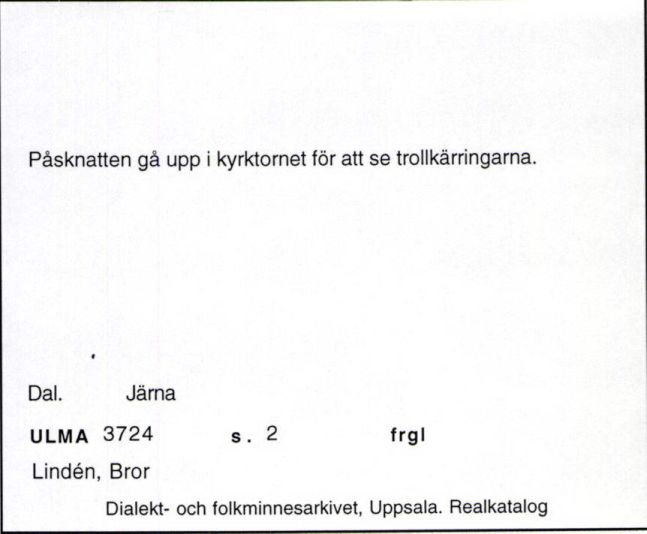 Påsknatten gå upp i kyrktornet för att se trollkärringarna.

Dal. Järna

ULMA 3724 s. 2 frgl

Lindén, Bror

Dialekt- och folkminnesarkivet, Uppsala. Realkatalog